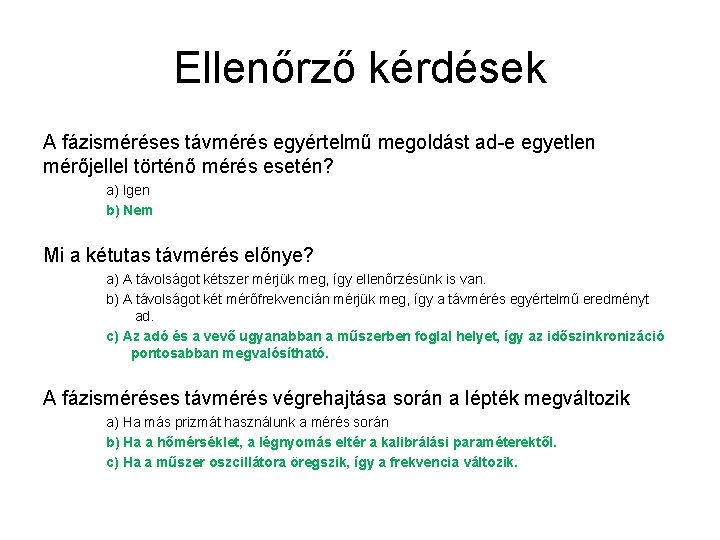 Ellenőrző kérdések

A fázisméréses távmérés egyértelmű megoldást ad-e egyetlen mérőjellel történő mérés esetén?

a) Igen
b) Nem

Mi a kétutas távmérés előnye?

a) A távolságot kétszer mérjük meg, így ellenőrzésünk is van.
b) A távolságot két mérőfrekvencián mérjük meg, így a távmérés egyértelmű eredményt ad.
c) Az adó és a vevő ugyanabban a műszerben foglal helyet, így az időszinkronizáció pontosabban megvalósítható.

A fázisméréses távmérés végrehajtása során a lépték megváltozik

a) Ha más prizmát használunk a mérés során
b) Ha a hőmérséklet, a légnyomás eltér a kalibrálási paraméterektől.
c) Ha a műszer oszcillátora öregszik, így a frekvencia változik.